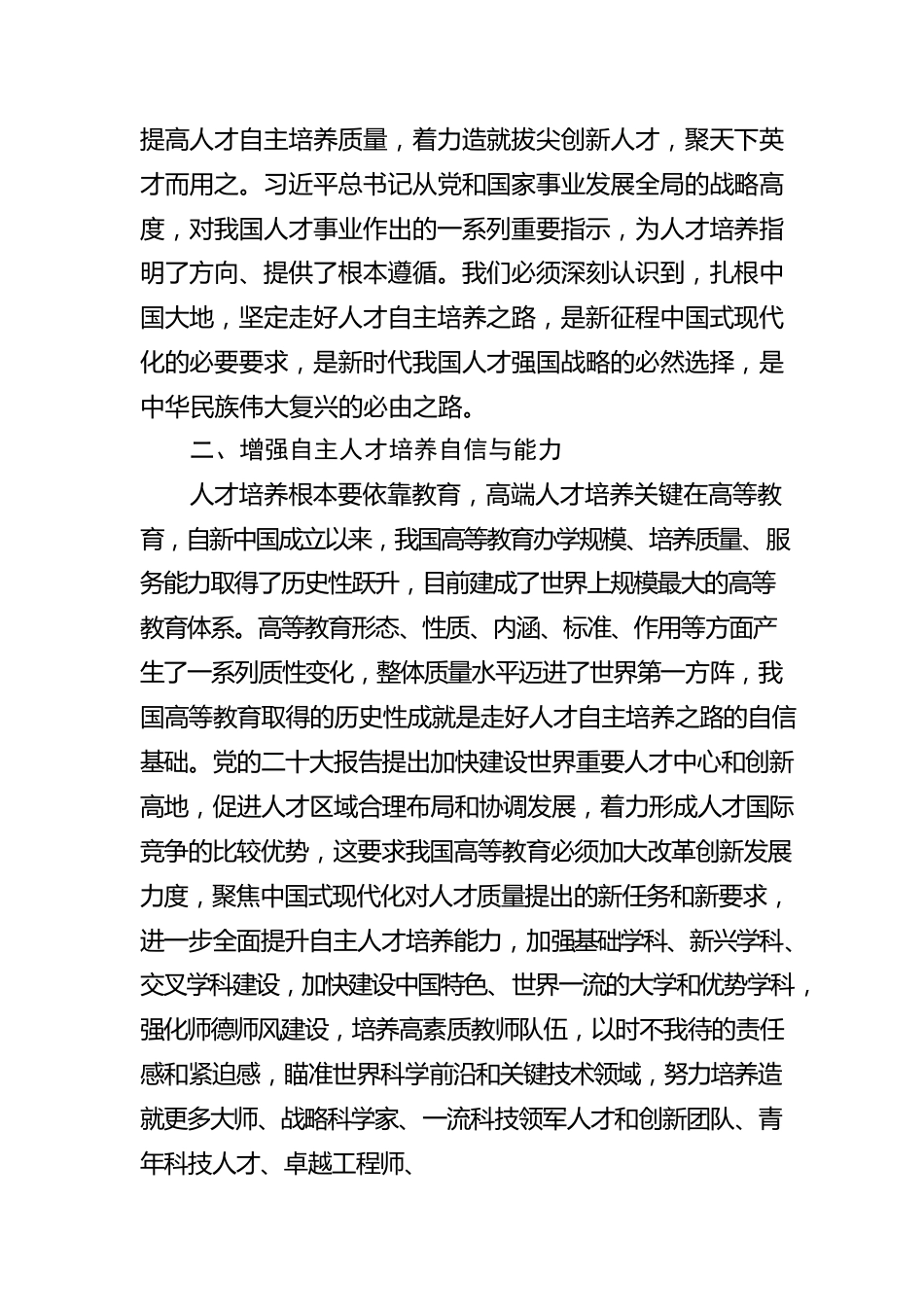 提高人才自主培养质量，着力造就拔尖创新人才，聚天下英才而用之。习近平总书记从党和国家事业发展全局的战略高度，对我国人才事业作出的一系列重要指示，为人才培养指明了方向、提供了根本遵循。我们必须深刻认识到，扎根中国大地，坚定走好人才自主培养之路，是新征程中国式现代化的必要要求，是新时代我国人才强国战略的必然选择，是中华民族伟大复兴的必由之路。

二、增强自主人才培养自信与能力

人才培养根本要依靠教育，高端人才培养关键在高等教育，自新中国成立以来，我国高等教育办学规模、培养质量、服务能力取得了历史性跃升，目前建成了世界上规模最大的高等教育体系。高等教育形态、性质、内涵、标准、作用等方面产生了一系列质性变化，整体质量水平迈进了世界第一方阵，我国高等教育取得的历史性成就是走好人才自主培养之路的自信基础。党的二十大报告提出加快建设世界重要人才中心和创新高地，促进人才区域合理布局和协调发展，着力形成人才国际竞争的比较优势，这要求我国高等教育必须加大改革创新发展力度，聚焦中国式现代化对人才质量提出的新任务和新要求，进一步全面提升自主人才培养能力，加强基础学科、新兴学科、交叉学科建设，加快建设中国特色、世界一流的大学和优势学科，强化师德师风建设，培养高素质教师队伍，以时不我待的责任感和紧迫感，瞄准世界科学前沿和关键技术领域，努力培养造就更多大师、战略科学家、一流科技领军人才和创新团队、青年科技人才、卓越工程师、